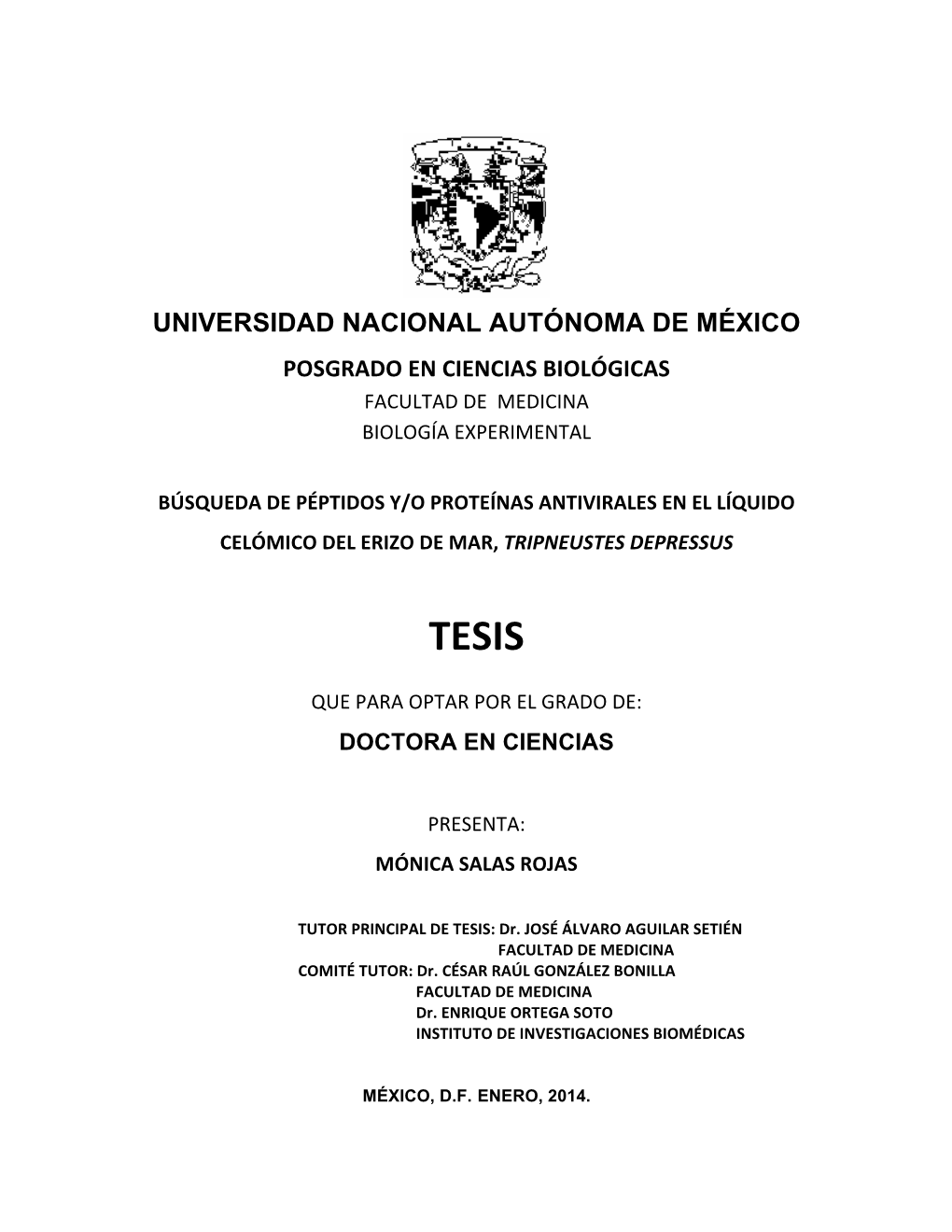 UNIVERSIDAD NACIONAL AUTÓNOMA DE MÉXICO

POSGRADO EN CIENCIAS BIOLÓGICAS

FACULTAD DE MEDICINA

BIOLOGÍA EXPERIMENTAL

BÚSQUEDA DE PÉPTIDOS Y/O PROTEÍNAS ANTIVIRALES EN EL LÍQUIDO CELÓMICO DEL ERIZO DE MAR, TRIPNEUSTES DEPRESSUS

TESIS

QUE PARA OPTAR POR EL GRADO DE:

DOCTORA EN CIENCIAS

PRESENTA:

MÓNICA SALAS ROJAS

TUTOR PRINCIPAL DE TESIS: Dr. JOSÉ ÁLVARO AGUILAR SETIÉN
FACULTAD DE MEDICINA
COMITÉ TUTOR: Dr. CÉSAR RAÚL GONZÁLEZ BONILLA
FACULTAD DE MEDICINA
Dr. ENRIQUE ORTEGA SOTO
INSTITUTO DE INVESTIGACIONES BIOMÉDICAS

MÉXICO, D.F. ENERO, 2014.